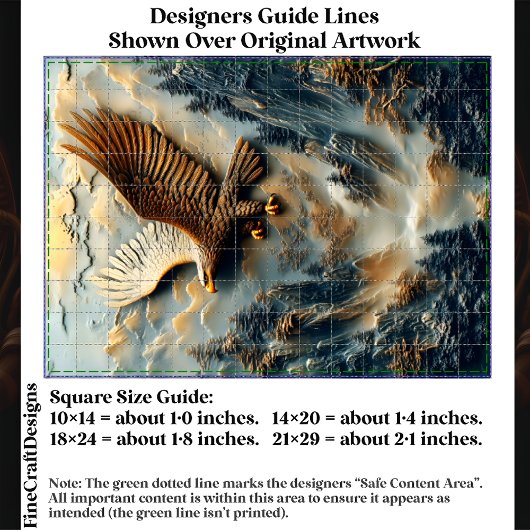 Designers Guide Lines
Shown Over Original Artwork

Square Size Guide:
10×14 = about 1·0 inches.   14×20 = about 1·4 inches.
18×24 = about 1·8 inches.   21×29 = about 2·1 inches.

Note: The green dotted line marks the designers "Safe Content Area". All important content is within this area to ensure it appears as intended (the green line isn't printed).

FineCraftDesigns